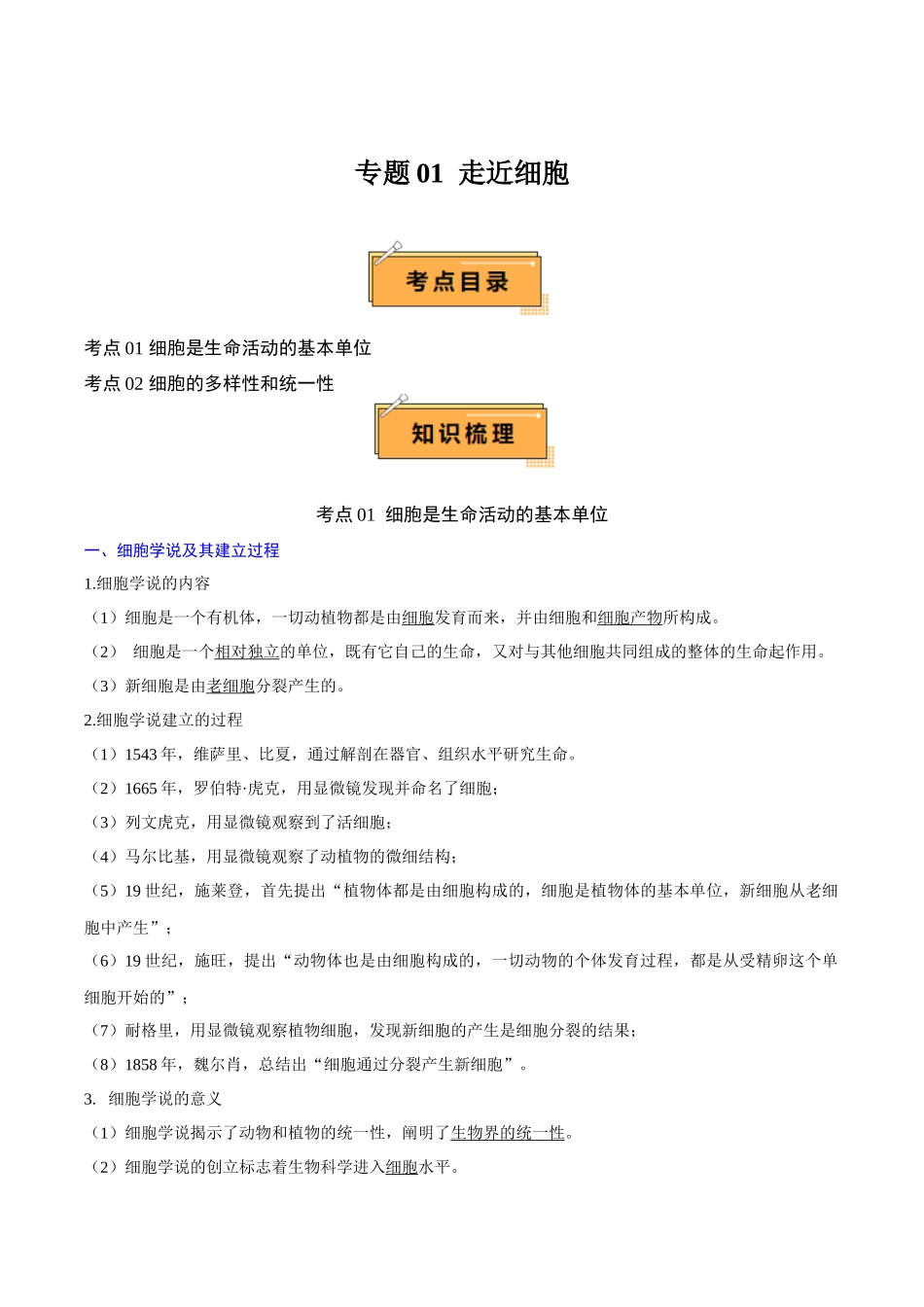 专题 01 走近细胞

考点目录

考点 01 细胞是生命活动的基本单位
考点 02 细胞的多样性和统一性

知识梳理

考点 01 细胞是生命活动的基本单位

一、细胞学说及其建立过程

1.细胞学说的内容

（1）细胞是一个有机体，一切动植物都是由细胞发育而来，并由细胞和细胞产物所构成。

（2） 细胞是一个相对独立的单位，既有它自己的生命，又对与其他细胞共同组成的整体的生命起作用。

（3）新细胞是由老细胞分裂产生的。

2.细胞学说建立的过程

（1）1543 年，维萨里、比夏，通过解剖在器官、组织水平研究生命。

（2）1665 年，罗伯特·虎克，用显微镜发现并命名了细胞；

（3）列文虎克，用显微镜观察到了活细胞；

（4）马尔比基，用显微镜观察了动植物的微细结构；

（5）19 世纪，施莱登，首先提出“植物体都是由细胞构成的，细胞是植物体的基本单位，新细胞从老细胞中产生”；

（6）19 世纪，施旺，提出“动物体也是由细胞构成的，一切动物的个体发育过程，都是从受精卵这个单细胞开始的”；

（7）耐格里，用显微镜观察植物细胞，发现新细胞的产生是细胞分裂的结果；

（8）1858 年，魏尔肖，总结出“细胞通过分裂产生新细胞”。

3. 细胞学说的意义

（1）细胞学说揭示了动物和植物的统一性，阐明了生物界的统一性。

（2）细胞学说的创立标志着生物科学进入细胞水平。